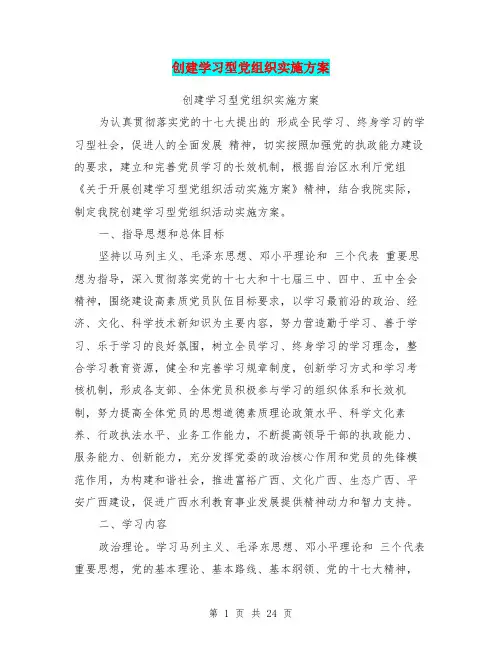 创建学习型党组织实施方案

创建学习型党组织实施方案

为认真贯彻落实党的十七大提出的 形成全民学习、终身学习的学习型社会，促进人的全面发展 精神，切实按照加强党的执政能力建设的要求，建立和完善党员学习的长效机制，根据自治区水利厅党组《关于开展创建学习型党组织活动实施方案》精神，结合我院实际，制定我院创建学习型党组织活动实施方案。

一、指导思想和总体目标

坚持以马列主义、毛泽东思想、邓小平理论和 三个代表 重要思想为指导，深入贯彻落实党的十七大和十七届三中、四中、五中全会精神，围绕建设高素质党员队伍目标要求，以学习最前沿的政治、经济、文化、科学技术新知识为主要内容，努力营造勤于学习、善于学习、乐于学习的良好氛围，树立全员学习、终身学习的学习理念，整合学习教育资源，健全和完善学习规章制度，创新学习方式和学习考核机制，形成各支部、全体党员积极参与学习的组织体系和长效机制，努力提高全体党员的思想道德素质理论政策水平、科学文化素养、行政执法水平、业务工作能力，不断提高领导干部的执政能力、服务能力、创新能力，充分发挥党委的政治核心作用和党员的先锋模范作用，为构建和谐社会，推进富裕广西、文化广西、生态广西、平安广西建设，促进广西水利教育事业发展提供精神动力和智力支持。

二、学习内容

政治理论。学习马列主义、毛泽东思想、邓小平理论和 三个代表 重要思想，党的基本理论、基本路线、基本纲领、党的十七大精神，

第 1 页 共 24 页